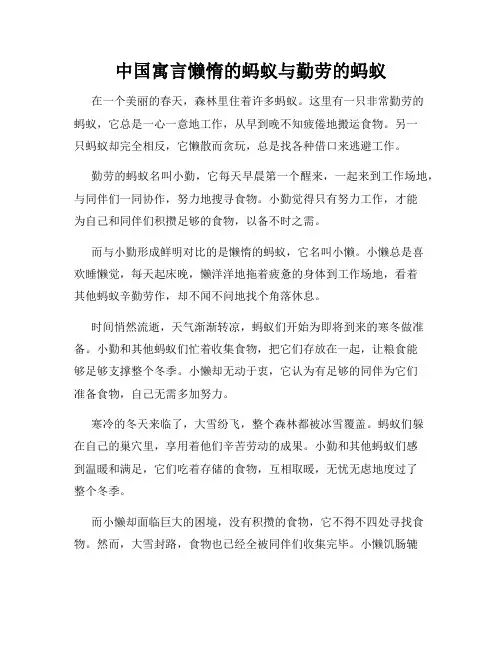 中国寓言懒惰的蚂蚁与勤劳的蚂蚁

在一个美丽的春天，森林里住着许多蚂蚁。这里有一只非常勤劳的蚂蚁，它总是一心一意地工作，从早到晚不知疲倦地搬运食物。另一只蚂蚁却完全相反，它懒散而贪玩，总是找各种借口来逃避工作。

勤劳的蚂蚁名叫小勤，它每天早晨第一个醒来，一起来到工作场地，与同伴们一同协作，努力地搜寻食物。小勤觉得只有努力工作，才能为自己和同伴们积攒足够的食物，以备不时之需。

而与小勤形成鲜明对比的是懒惰的蚂蚁，它名叫小懒。小懒总是喜欢睡懒觉，每天起床晚，懒洋洋地拖着疲惫的身体到工作场地，看着其他蚂蚁辛勤劳作，却不闻不问地找个角落休息。

时间悄然流逝，天气渐渐转凉，蚂蚁们开始为即将到来的寒冬做准备。小勤和其他蚂蚁们忙着收集食物，把它们存放在一起，让粮食能够足够支撑整个冬季。小懒却无动于衷，它认为有足够的同伴为它们准备食物，自己无需多加努力。

寒冷的冬天来临了，大雪纷飞，整个森林都被冰雪覆盖。蚂蚁们躲在自己的巢穴里，享用着他们辛苦劳动的成果。小勤和其他蚂蚁们感到温暖和满足，它们吃着存储的食物，互相取暖，无忧无虑地度过了整个冬季。

而小懒却面临巨大的困境，没有积攒的食物，它不得不四处寻找食物。然而，大雪封路，食物也已经全被同伴们收集完毕。小懒饥肠辘